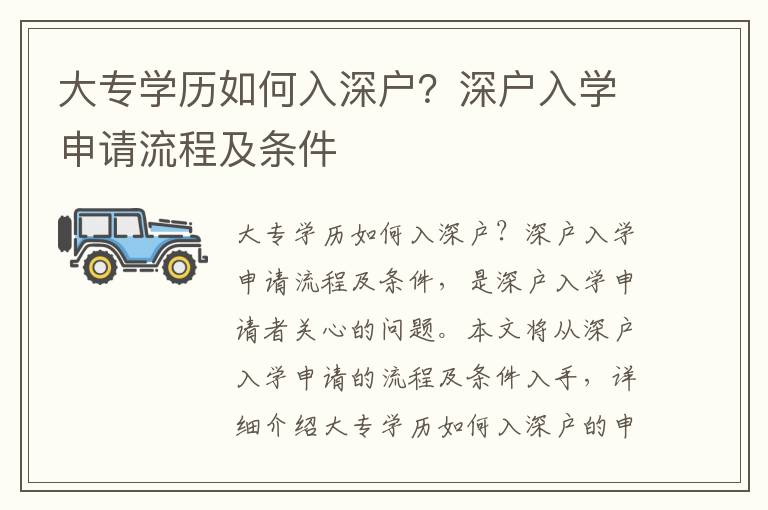 大专学历如何入深户？深户入学申请流程及条件

大专学历如何入深户？深户入学申请流程及条件，是深户入学申请者关心的问题。本文将从深户入学申请的流程及条件入手，详细介绍大专学历如何入深户的申